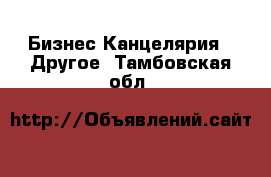 Бизнес Канцелярия  Другое  Тамбовская обл

http://Объявлений.сайт